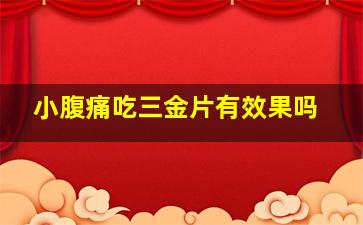 小腹痛吃三金片有效果吗